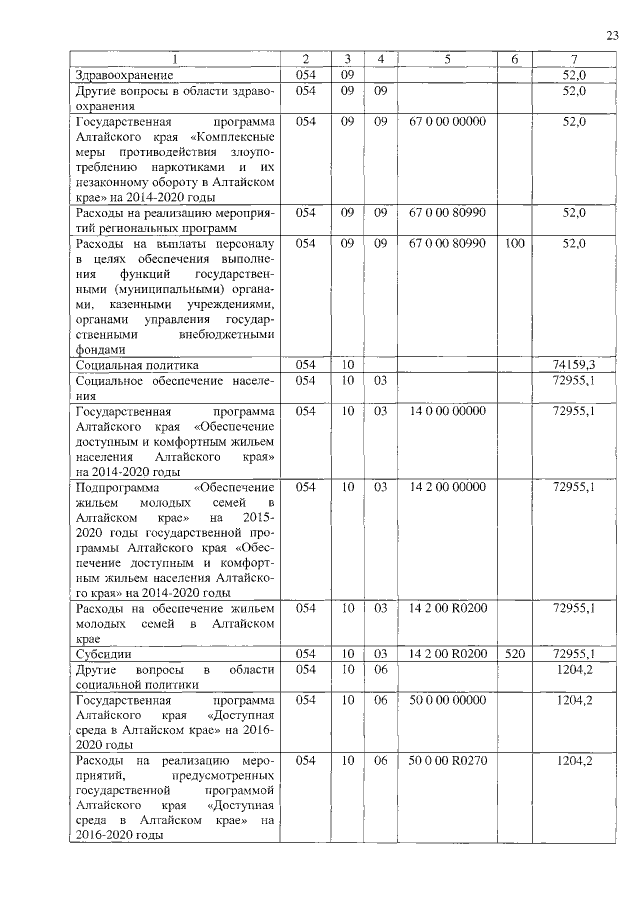 23

| 1 | 2 | 3 | 4 | 5 | 6 | 7 |
|---|---|---|---|---|---|---|
| Здравоохранение | 054 | 09 | | | | 52,0 |
| Другие вопросы в области здравоохранения | 054 | 09 | 09 | | | 52,0 |
| Государственная программа Алтайского края «Комплексные меры противодействия злоупотреблению наркотиками и их незаконному обороту в Алтайском крае» на 2014-2020 годы | 054 | 09 | 09 | 67 0 00 00000 | | 52,0 |
| Расходы на реализацию мероприятий региональных программ | 054 | 09 | 09 | 67 0 00 80990 | | 52,0 |
| Расходы на выплаты персоналу в целях обеспечения выполнения функций государственными (муниципальными) органами, казенными учреждениями, органами управления государственными внебюджетными фондами | 054 | 09 | 09 | 67 0 00 80990 | 100 | 52,0 |
| Социальная политика | 054 | 10 | | | | 74159,3 |
| Социальное обеспечение населения | 054 | 10 | 03 | | | 72955,1 |
| Государственная программа Алтайского края «Обеспечение доступным и комфортным жильем населения Алтайского края» на 2014-2020 годы | 054 | 10 | 03 | 14 0 00 00000 | | 72955,1 |
| Подпрограмма «Обеспечение жильем молодых семей в Алтайском крае» на 2015-2020 годы государственной программы Алтайского края «Обеспечение доступным и комфортным жильем населения Алтайского края» на 2014-2020 годы | 054 | 10 | 03 | 14 2 00 00000 | | 72955,1 |
| Расходы на обеспечение жильем молодых семей в Алтайском крае | 054 | 10 | 03 | 14 2 00 R0200 | | 72955,1 |
| Субсидии | 054 | 10 | 03 | 14 2 00 R0200 | 520 | 72955,1 |
| Другие вопросы в области социальной политики | 054 | 10 | 06 | | | 1204,2 |
| Государственная программа Алтайского края «Доступная среда в Алтайском крае» на 2016-2020 годы | 054 | 10 | 06 | 50 0 00 00000 | | 1204,2 |
| Расходы на реализацию мероприятий, предусмотренных государственной программой Алтайского края «Доступная среда в Алтайском крае» на 2016-2020 годы | 054 | 10 | 06 | 50 0 00 R0270 | | 1204,2 |